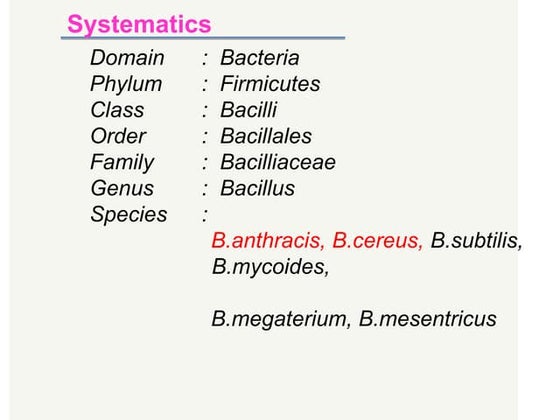 Systematics

Domain : Bacteria
Phylum : Firmicutes
Class : Bacilli
Order : Bacillales
Family : Bacilliaceae
Genus : Bacillus
Species :
B.anthracis, B.cereus, B.subtilis, B.mycoides,

B.megaterium, B.mesentricus